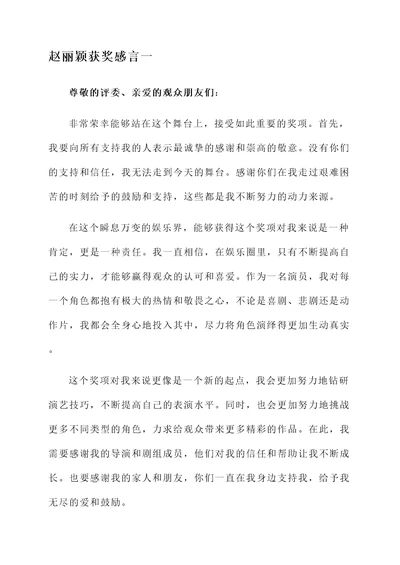 赵丽颖获奖感言一

尊敬的评委、亲爱的观众朋友们：

非常荣幸能够站在这个舞台上，接受如此重要的奖项。首先，我要向所有支持我的人表示最诚挚的感谢和崇高的敬意。没有你们的支持和信任，我无法走到今天的舞台。感谢你们在我走过艰难困苦的时刻给予的鼓励和支持，这些都是我不断努力的动力来源。

在这个瞬息万变的娱乐界，能够获得这个奖项对我来说是一种肯定，更是一种责任。我一直相信，在娱乐圈里，只有不断提高自己的实力，才能够赢得观众的认可和喜爱。作为一名演员，我对每一个角色都抱有极大的热情和敬畏之心，不论是喜剧、悲剧还是动作片，我都会全身心地投入其中，尽力将角色演绎得更加生动真实。

这个奖项对我来说更像是一个新的起点，我会更加努力地钻研演艺技巧，不断提高自己的表演水平。同时，也会更加努力地挑战更多不同类型的角色，力求给观众带来更多精彩的作品。在此，我需要感谢我的导演和剧组成员，他们对我的信任和帮助让我不断成长。也要感谢我的家人和朋友，你们一直在我身边支持我，给予我无尽的爱和鼓励。